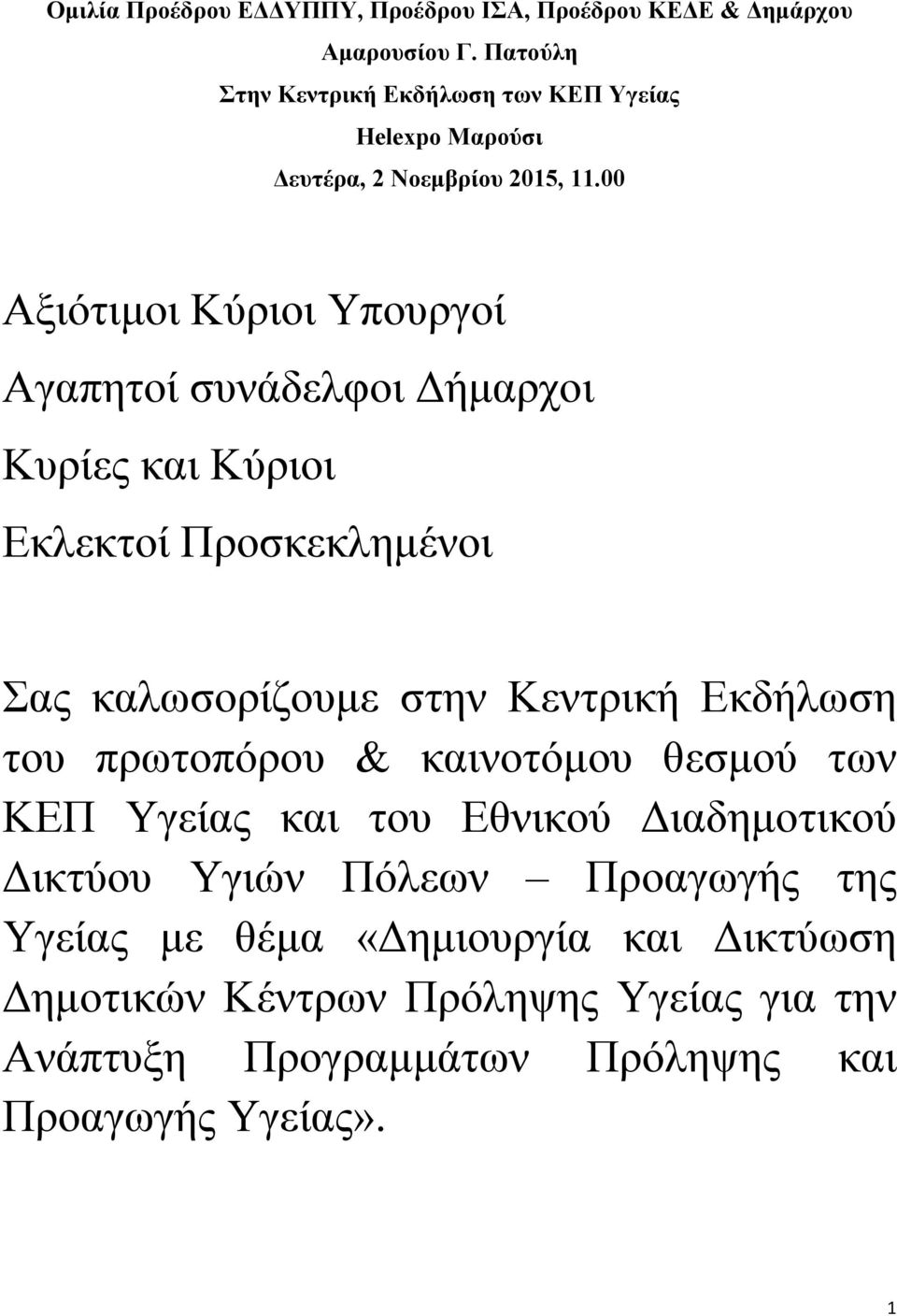 Ομιλία Προέδρου ΕΔΔΥΠΠΥ, Προέδρου ΙΣΑ, Προέδρου ΚΕΔΕ & Δημάρχου Αμαρουσίου Γ. Πατούλη
Στην Κεντρική Εκδήλωση των ΚΕΠ Υγείας
Helexpo Μαρούσι
Δευτέρα, 2 Νοεμβρίου 2015, 11.00

Αξιότιμοι Κύριοι Υπουργοί

Αγαπητοί συνάδελφοι Δήμαρχοι

Κυρίες και Κύριοι

Εκλεκτοί Προσκεκλημένοι

Σας καλωσορίζουμε στην Κεντρική Εκδήλωση του πρωτοπόρου & καινοτόμου θεσμού των ΚΕΠ Υγείας και του Εθνικού Διαδημοτικού Δικτύου Υγιών Πόλεων – Προαγωγής της Υγείας με θέμα «Δημιουργία και Δικτύωση Δημοτικών Κέντρων Πρόληψης Υγείας για την Ανάπτυξη Προγραμμάτων Πρόληψης και Προαγωγής Υγείας».

1